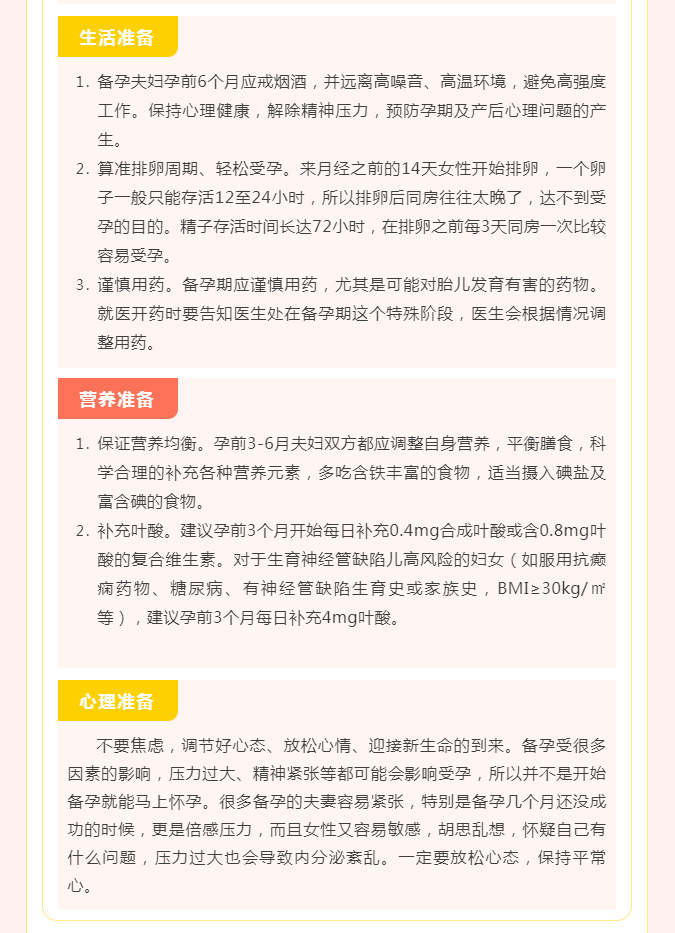 生活准备

1. 备孕夫妇孕前6个月应戒烟酒，并远离高噪音、高温环境，避免高强度工作。保持心理健康，解除精神压力，预防孕期及产后心理问题的产生。
2. 算准排卵周期、轻松受孕。来月经之前的14天女性开始排卵，一个卵子一般只能存活12至24小时，所以排卵后同房往往太晚了，达不到受孕的目的。精子存活时间长达72小时，在排卵之前每3天同房一次比较容易受孕。
3. 谨慎用药。备孕期应谨慎用药，尤其是可能对胎儿发育有害的药物。就医开药时要告知医生处在备孕期这个特殊阶段，医生会根据情况调整用药。

营养准备

1. 保证营养均衡。孕前3-6月夫妇双方都应调整自身营养，平衡膳食，科学合理的补充各种营养元素，多吃含铁丰富的食物，适当摄入碘盐及富含碘的食物。
2. 补充叶酸。建议孕前3个月开始每日补充0.4mg合成叶酸或含0.8mg叶酸的复合维生素。对于生育神经管缺陷儿高风险的妇女（如服用抗癫痫药物、糖尿病、有神经管缺陷生育史或家族史，BMI≥30kg/㎡等），建议孕前3个月每日补充4mg叶酸。

心理准备

不要焦虑，调节好心态、放松心情、迎接新生命的到来。备孕受很多因素的影响，压力过大、精神紧张等都可能会影响受孕，所以并不是开始备孕就能马上怀孕。很多备孕的夫妻容易紧张，特别是备孕几个月还没成功的时候，更是倍感压力，而且女性又容易敏感，胡思乱想，怀疑自己有什么问题，压力过大也会导致内分泌紊乱。一定要放松心态，保持平常心。